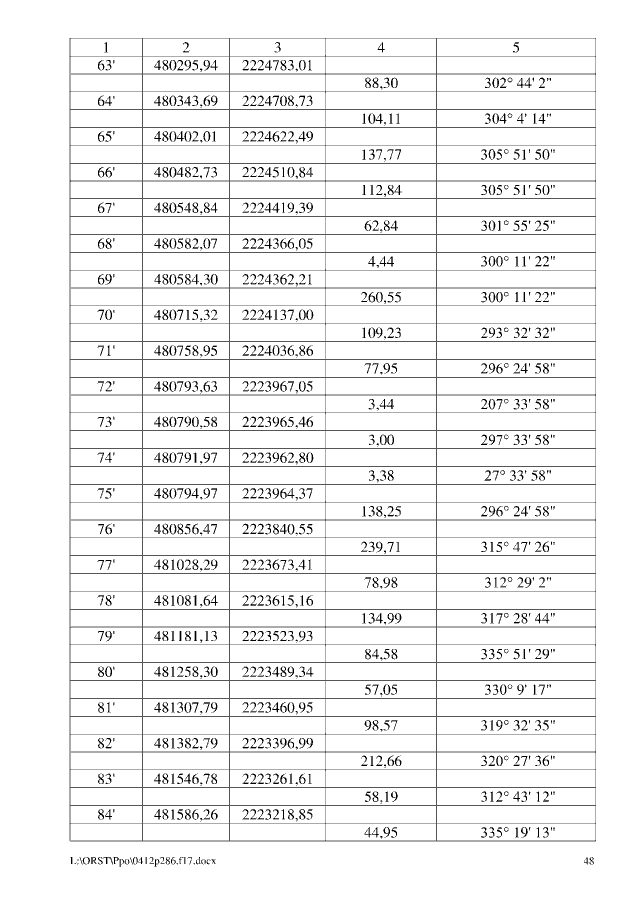 | 1 | 2 | 3 | 4 | 5 |
|---|---|---|---|---|
| 63' | 480295,94 | 2224783,01 | | |
| | | | 88,30 | 302° 44' 2" |
| 64' | 480343,69 | 2224708,73 | | |
| | | | 104,11 | 304° 4' 14" |
| 65' | 480402,01 | 2224622,49 | | |
| | | | 137,77 | 305° 51' 50" |
| 66' | 480482,73 | 2224510,84 | | |
| | | | 112,84 | 305° 51' 50" |
| 67' | 480548,84 | 2224419,39 | | |
| | | | 62,84 | 301° 55' 25" |
| 68' | 480582,07 | 2224366,05 | | |
| | | | 4,44 | 300° 11' 22" |
| 69' | 480584,30 | 2224362,21 | | |
| | | | 260,55 | 300° 11' 22" |
| 70' | 480715,32 | 2224137,00 | | |
| | | | 109,23 | 293° 32' 32" |
| 71' | 480758,95 | 2224036,86 | | |
| | | | 77,95 | 296° 24' 58" |
| 72' | 480793,63 | 2223967,05 | | |
| | | | 3,44 | 207° 33' 58" |
| 73' | 480790,58 | 2223965,46 | | |
| | | | 3,00 | 297° 33' 58" |
| 74' | 480791,97 | 2223962,80 | | |
| | | | 3,38 | 27° 33' 58" |
| 75' | 480794,97 | 2223964,37 | | |
| | | | 138,25 | 296° 24' 58" |
| 76' | 480856,47 | 2223840,55 | | |
| | | | 239,71 | 315° 47' 26" |
| 77' | 481028,29 | 2223673,41 | | |
| | | | 78,98 | 312° 29' 2" |
| 78' | 481081,64 | 2223615,16 | | |
| | | | 134,99 | 317° 28' 44" |
| 79' | 481181,13 | 2223523,93 | | |
| | | | 84,58 | 335° 51' 29" |
| 80' | 481258,30 | 2223489,34 | | |
| | | | 57,05 | 330° 9' 17" |
| 81' | 481307,79 | 2223460,95 | | |
| | | | 98,57 | 319° 32' 35" |
| 82' | 481382,79 | 2223396,99 | | |
| | | | 212,66 | 320° 27' 36" |
| 83' | 481546,78 | 2223261,61 | | |
| | | | 58,19 | 312° 43' 12" |
| 84' | 481586,26 | 2223218,85 | | |
| | | | 44,95 | 335° 19' 13" |

L:\ORST\Ppo\0412p286.f17.docx 48